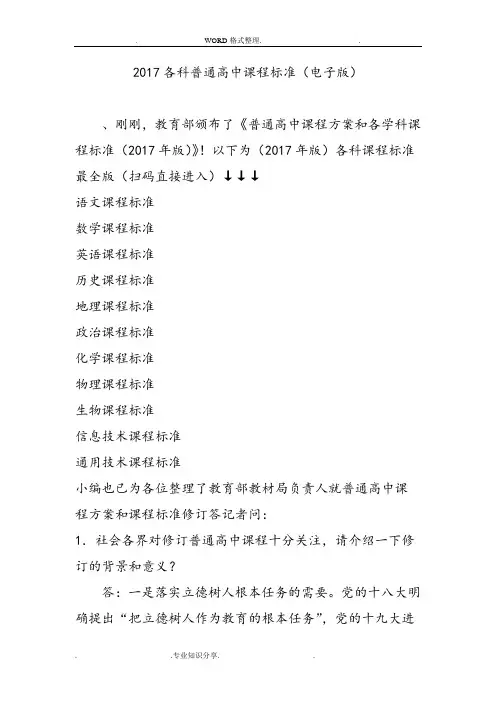 . WORD 格式整理. .

2017 各科普通高中课程标准（电子版）

、刚刚，教育部颁布了《普通高中课程方案和各学科课程标准（2017 年版）》！以下为（2017 年版）各科课程标准最全版（扫码直接进入）↓↓↓

语文课程标准

数学课程标准

英语课程标准

历史课程标准

地理课程标准

政治课程标准

化学课程标准

物理课程标准

生物课程标准

信息技术课程标准

通用技术课程标准

小编也已为各位整理了教育部教材局负责人就普通高中课程方案和课程标准修订答记者问：

1. 社会各界对修订普通高中课程十分关注，请介绍一下修订的背景和意义？

答：一是落实立德树人根本任务的需要。党的十八大明确提出“把立德树人作为教育的根本任务”，党的十九大进

. .专业知识分享. .